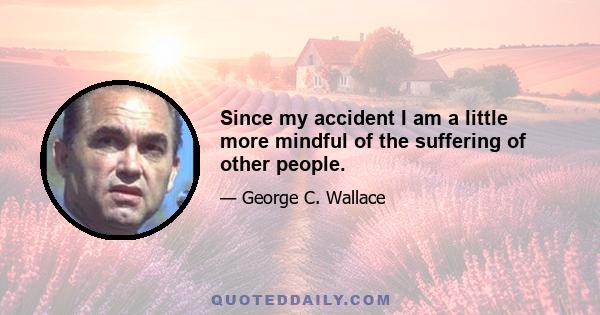 Since my accident I am a little more mindful of the suffering of other people.

— George C. Wallace

QUOTEDDAILY.COM